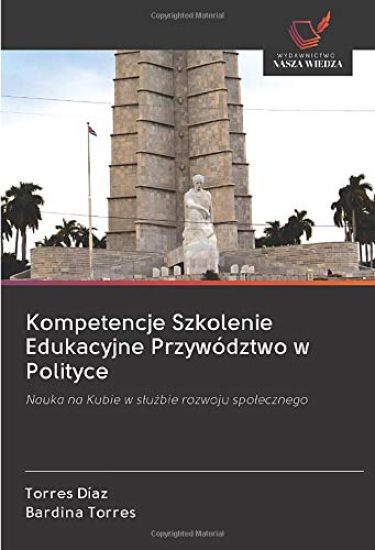 Copyrighted Material

WYDAWNICTWO
NASZA WIEDZA

Kompetencje Szkolenie Edukacyjne Przywództwo w Polityce

Nauka na Kubie w służbie rozwoju społecznego

Torres Díaz
Bardina Torres

Copyrighted Material